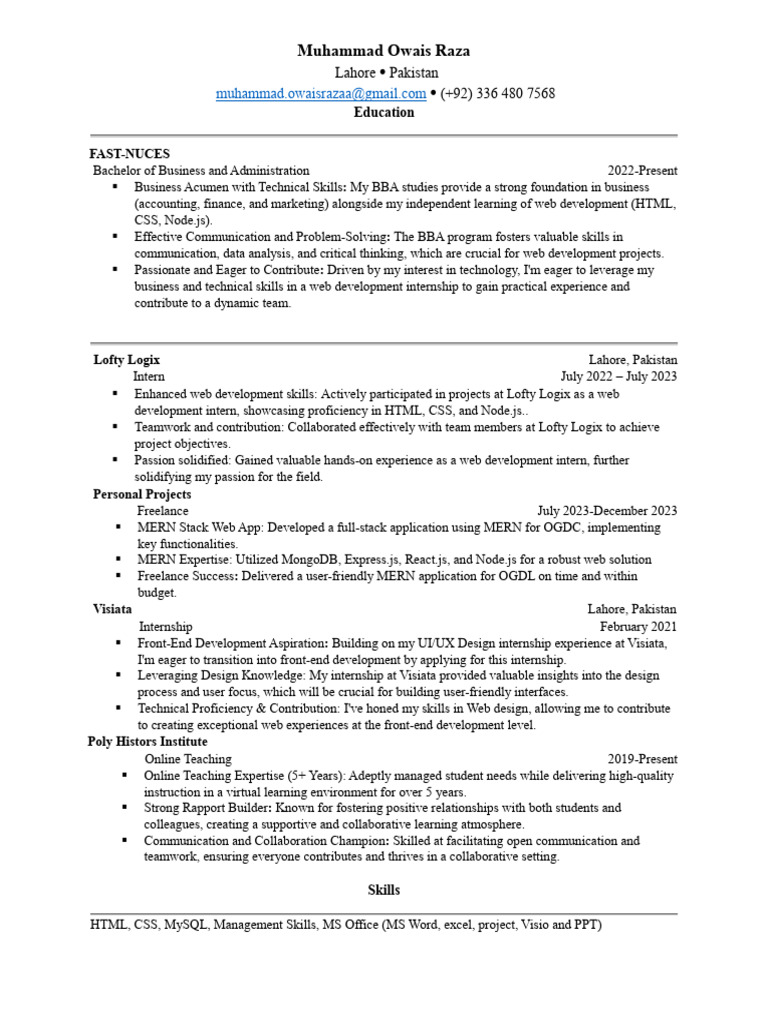 Muhammad Owais Raza
Lahore • Pakistan
muhammad.owaisrazaa@gmail.com • (+92) 336 480 7568
Education

FAST-NUCES
Bachelor of Business and Administration 2022-Present
▪ Business Acumen with Technical Skills: My BBA studies provide a strong foundation in business (accounting, finance, and marketing) alongside my independent learning of web development (HTML, CSS, Node.js).
▪ Effective Communication and Problem-Solving: The BBA program fosters valuable skills in communication, data analysis, and critical thinking, which are crucial for web development projects.
▪ Passionate and Eager to Contribute: Driven by my interest in technology, I'm eager to leverage my business and technical skills in a web development internship to gain practical experience and contribute to a dynamic team.

Lofty Logix Lahore, Pakistan
Intern July 2022 – July 2023
▪ Enhanced web development skills: Actively participated in projects at Lofty Logix as a web development intern, showcasing proficiency in HTML, CSS, and Node.js..
▪ Teamwork and contribution: Collaborated effectively with team members at Lofty Logix to achieve project objectives.
▪ Passion solidified: Gained valuable hands-on experience as a web development intern, further solidifying my passion for the field.
Personal Projects
Freelance July 2023-December 2023
▪ MERN Stack Web App: Developed a full-stack application using MERN for OGDC, implementing key functionalities.
▪ MERN Expertise: Utilized MongoDB, Express.js, React.js, and Node.js for a robust web solution
▪ Freelance Success: Delivered a user-friendly MERN application for OGDL on time and within budget.
Visiata Lahore, Pakistan
Internship February 2021
▪ Front-End Development Aspiration: Building on my UI/UX Design internship experience at Visiata, I'm eager to transition into front-end development by applying for this internship.
▪ Leveraging Design Knowledge: My internship at Visiata provided valuable insights into the design process and user focus, which will be crucial for building user-friendly interfaces.
▪ Technical Proficiency & Contribution: I've honed my skills in Web design, allowing me to contribute to creating exceptional web experiences at the front-end development level.
Poly Histors Institute
Online Teaching 2019-Present
▪ Online Teaching Expertise (5+ Years): Adeptly managed student needs while delivering high-quality instruction in a virtual learning environment for over 5 years.
▪ Strong Rapport Builder: Known for fostering positive relationships with both students and colleagues, creating a supportive and collaborative learning atmosphere.
▪ Communication and Collaboration Champion: Skilled at facilitating open communication and teamwork, ensuring everyone contributes and thrives in a collaborative setting.

Skills

HTML, CSS, MySQL, Management Skills, MS Office (MS Word, excel, project, Visio and PPT)